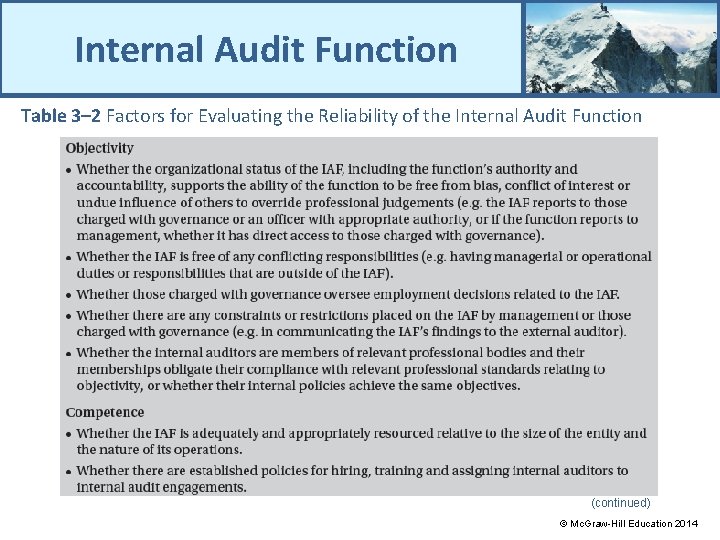 Internal Audit Function

Table 3–2 Factors for Evaluating the Reliability of the Internal Audit Function

Objectivity

• Whether the organizational status of the IAF, including the function's authority and accountability, supports the ability of the function to be free from bias, conflict of interest or undue influence of others to override professional judgements (e.g. the IAF reports to those charged with governance or an officer with appropriate authority, or if the function reports to management, whether it has direct access to those charged with governance).

• Whether the IAF is free of any conflicting responsibilities (e.g. having managerial or operational duties or responsibilities that are outside of the IAF).

• Whether those charged with governance oversee employment decisions related to the IAF.

• Whether there are any constraints or restrictions placed on the IAF by management or those charged with governance (e.g. in communicating the IAF's findings to the external auditor).

• Whether the internal auditors are members of relevant professional bodies and their memberships obligate their compliance with relevant professional standards relating to objectivity, or whether their internal policies achieve the same objectives.

Competence

• Whether the IAF is adequately and appropriately resourced relative to the size of the entity and the nature of its operations.

• Whether there are established policies for hiring, training and assigning internal auditors to internal audit engagements.

(continued)

© McGraw-Hill Education 2014